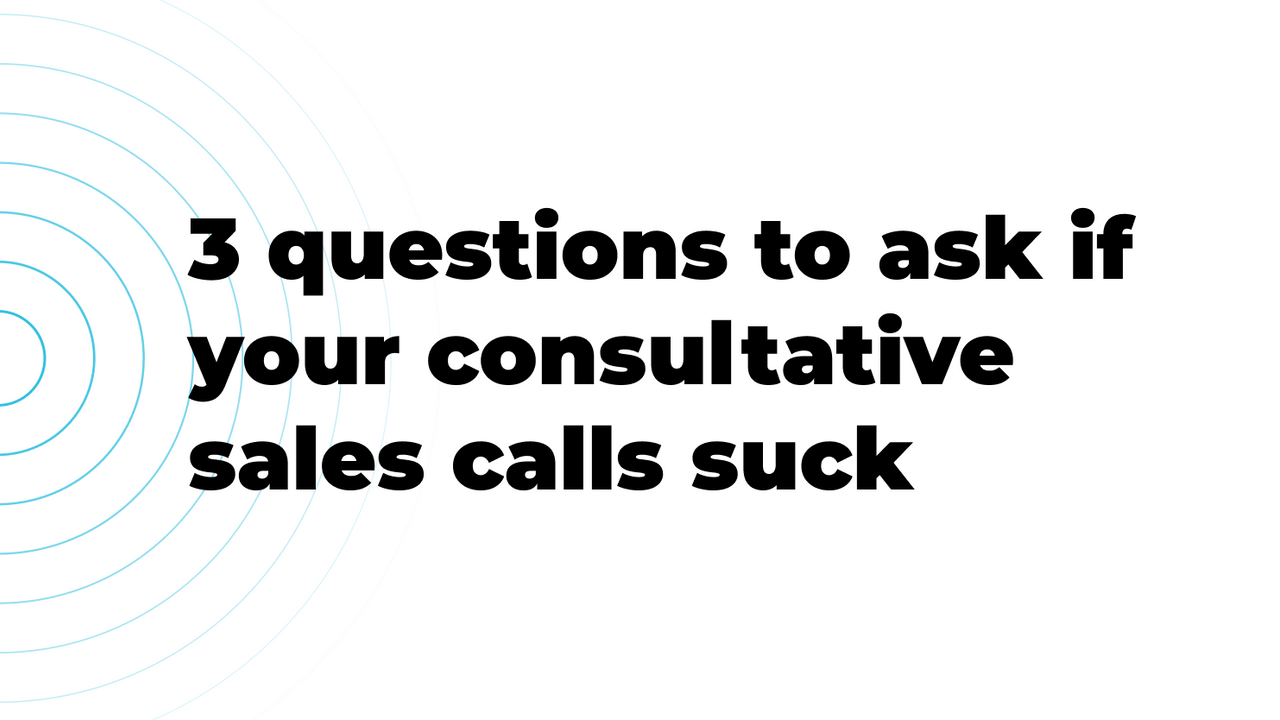 3 questions to ask if your consultative sales calls suck